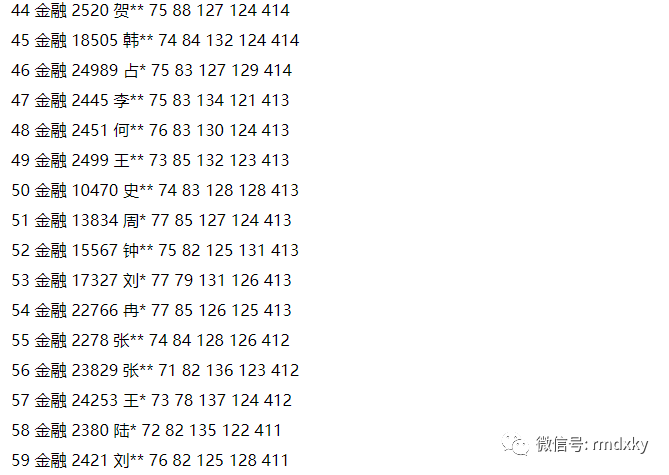 44 金融 2520 贺** 75 88 127 124 414

45 金融 18505 韩** 74 84 132 124 414

46 金融 24989 占* 75 83 127 129 414

47 金融 2445 李** 75 83 134 121 413

48 金融 2451 何** 76 83 130 124 413

49 金融 2499 王** 73 85 132 123 413

50 金融 10470 史** 74 83 128 128 413

51 金融 13834 周* 77 85 127 124 413

52 金融 15567 钟** 75 82 125 131 413

53 金融 17327 刘* 77 79 131 126 413

54 金融 22766 冉* 77 85 126 125 413

55 金融 2278 张** 74 84 128 126 412

56 金融 23829 张** 71 82 136 123 412

57 金融 24253 王* 73 78 137 124 412

58 金融 2380 陆* 72 82 135 122 411

59 金融 2421 刘** 76 82 125 128 411

微信号: rmdxky